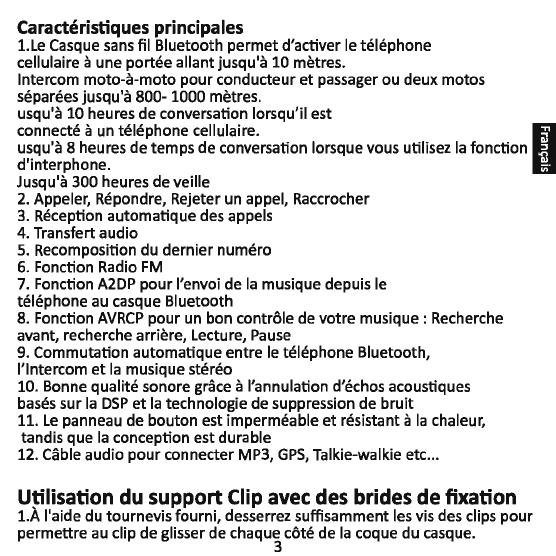 Caractéristiques principales
1.Le Casque sans fil Bluetooth permet d'activer le téléphone cellulaire à une portée allant jusqu'à 10 mètres.
Intercom moto-à-moto pour conducteur et passager ou deux motos séparées jusqu'à 800- 1000 mètres.
usqu'à 10 heures de conversation lorsqu'il est connecté à un téléphone cellulaire.
usqu'à 8 heures de temps de conversation lorsque vous utilisez la fonction d'interphone.
Jusqu'à 300 heures de veille
2. Appeler, Répondre, Rejeter un appel, Raccrocher
3. Réception automatique des appels
4. Transfert audio
5. Recomposition du dernier numéro
6. Fonction Radio FM
7. Fonction A2DP pour l'envoi de la musique depuis le téléphone au casque Bluetooth
8. Fonction AVRCP pour un bon contrôle de votre musique : Recherche avant, recherche arrière, Lecture, Pause
9. Commutation automatique entre le téléphone Bluetooth, l'Intercom et la musique stéréo
10. Bonne qualité sonore grâce à l'annulation d'échos acoustiques basés sur la DSP et la technologie de suppression de bruit
11. Le panneau de bouton est imperméable et résistant à la chaleur, tandis que la conception est durable
12. Câble audio pour connecter MP3, GPS, Talkie-walkie etc...

Français

Utilisation du support Clip avec des brides de fixation
1.À l'aide du tournevis fourni, desserrez suffisamment les vis des clips pour permettre au clip de glisser de chaque côté de la coque du casque.
3